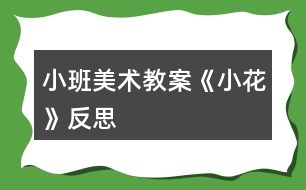 小班美术教案《小花》反思